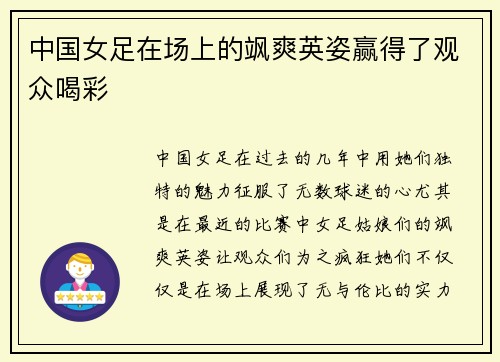 中国女足在场上的飒爽英姿赢得了观众喝彩

中国女足在过去的几年中用她们独特的魅力征服了无数球迷的心尤其是在最近的比赛中女足姑娘们的飒爽英姿让观众们为之疯狂她们不仅仅是在场上展现了无与伦比的实力